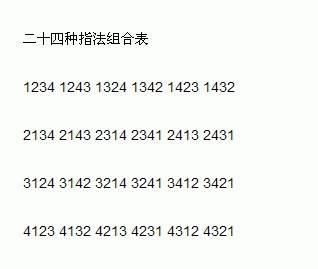 二十四种指法组合表

1234 1243 1324 1342 1423 1432

2134 2143 2314 2341 2413 2431

3124 3142 3214 3241 3412 3421

4123 4132 4213 4231 4312 4321